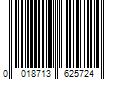 0 018713 625724